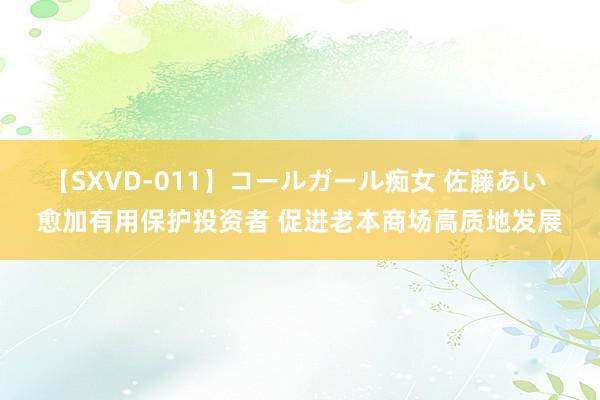 【SXVD-011】コールガール痴女 佐藤あい
愈加有用保护投资者 促进老本商场高质地发展